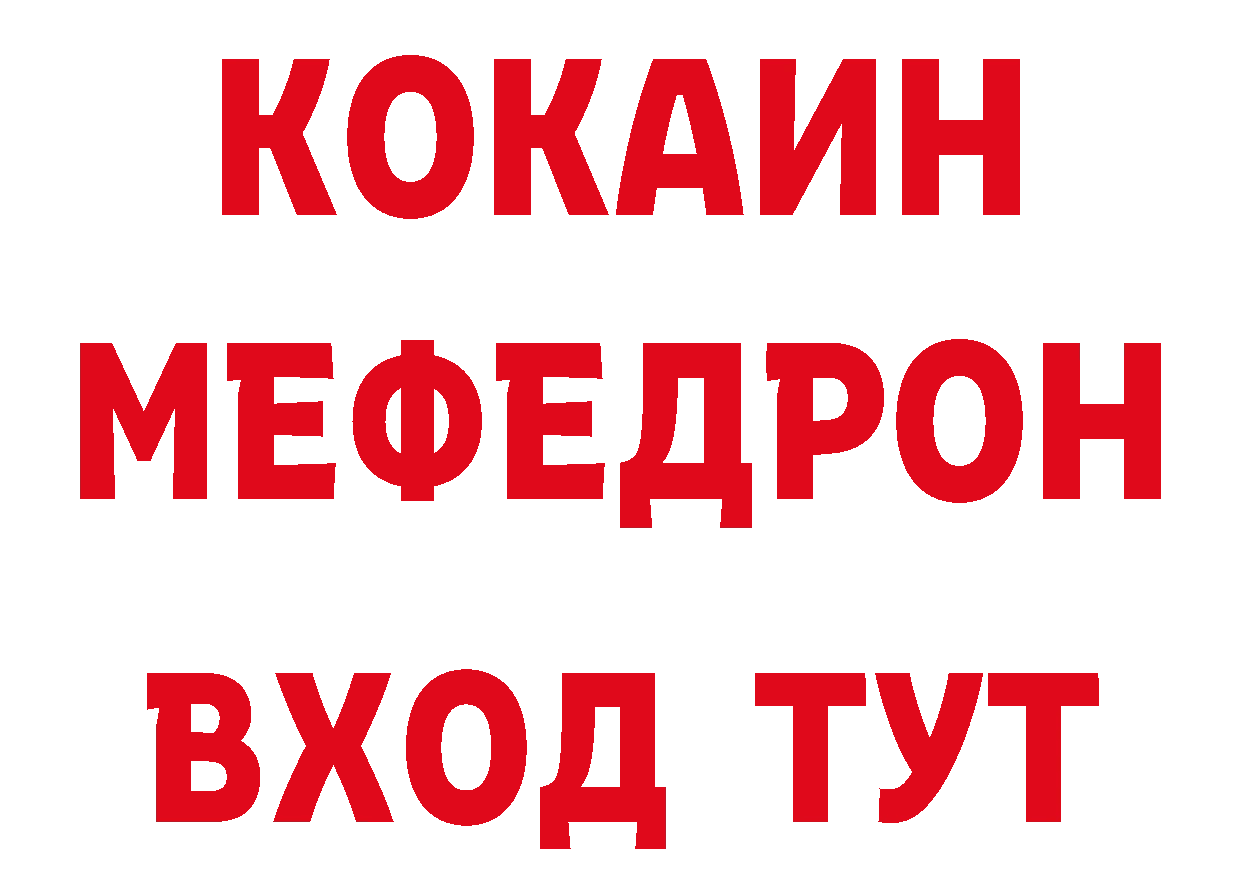 КОКАИН
МЕФЕДРОН
ВХОД ТУТ